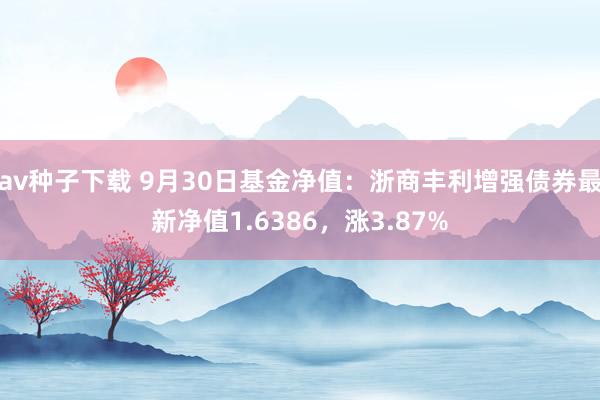 av种子下载 9月30日基金净值：浙商丰利增强债券最新净值1.6386，涨3.87%